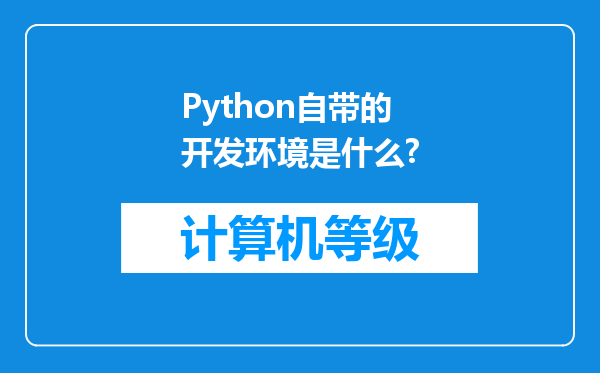 Python自带的开发环境是什么?

计算机等级